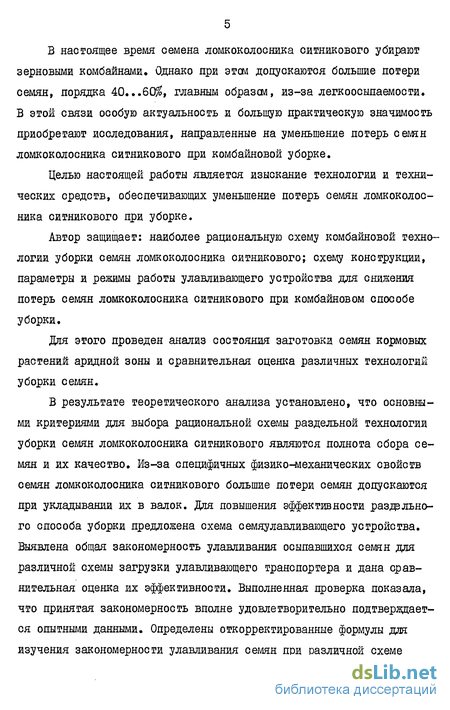 5

В настоящее время семена ломкоколосника ситникового убирают зерновыми комбайнами. Однако при этом допускаются большие потери семян, порядка 40...60%, главным образом, из-за легкоосыпаемости. В этой связи особую актуальность и большую практическую значимость приобретают исследования, направленные на уменьшение потерь семян ломкоколосника ситникового при комбайновой уборке.

Целью настоящей работы является изыскание технологии и технических средств, обеспечивающих уменьшение потерь семян ломкоколосника ситникового при уборке.

Автор защищает: наиболее рациональную схему комбайновой технологии уборки семян ломкоколосника ситникового; схему конструкции, параметры и режимы работы улавливающего устройства для снижения потерь семян ломкоколосника ситникового при комбайновом способе уборки.

Для этого проведен анализ состояния заготовки семян кормовых растений аридной зоны и сравнительная оценка различных технологий уборки семян.

В результате теоретического анализа установлено, что основными критериями для выбора рациональной схемы раздельной технологии уборки семян ломкоколосника ситникового являются полнота сбора семян и их качество. Из-за специфичных физико-механических свойств семян ломкоколосника ситникового большие потери семян допускаются при укладывании их в валок. Для повышения эффективности раздельного способа уборки предложена схема семяулавливающего устройства. Выявлена общая закономерность улавливания осыпавшихся семян для различной схемы загрузки улавливающего транспортера и дана сравнительная оценка их эффективности. Выполненная проверка показала, что принятая закономерность вполне удовлетворительно подтверждается опытными данными. Определены откорректированные формулы для изучения закономерности улавливания семян при различной схеме

dsLib.net
библиотека диссертаций